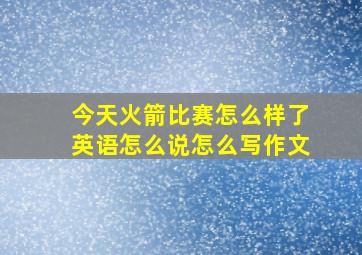 今天火箭比赛怎么样了英语怎么说怎么写作文